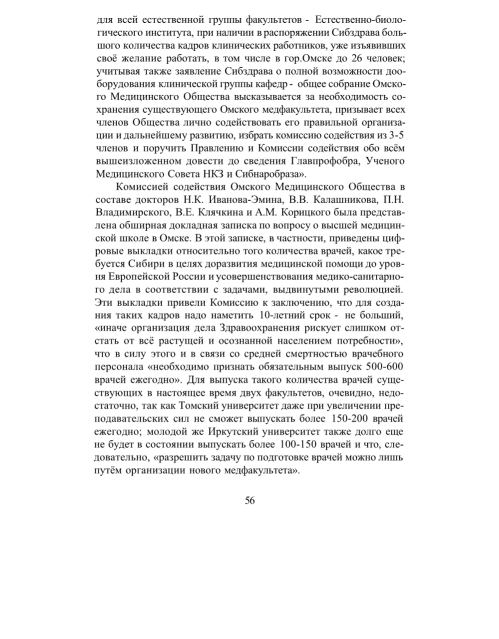 для всей естественной группы факультетов - Естественно-биологического института, при наличии в распоряжении Сибздрава большого количества кадров клинических работников, уже изъявивших своё желание работать, в том числе в гор.Омске до 26 человек; учитывая также заявление Сибздрава о полной возможности дооборудования клинической группы кафедр - общее собрание Омского Медицинского Общества высказывается за необходимость сохранения существующего Омского медфакультета, призывает всех членов Общества лично содействовать его правильной организации и дальнейшему развитию, избрать комиссию содействия из 3-5 членов и поручить Правлению и Комиссии содействия обо всём вышеизложенном довести до сведения Главпрофобра, Ученого Медицинского Совета НКЗ и Сибнаробраза».

Комиссией содействия Омского Медицинского Общества в составе докторов Н.К. Иванова-Эмина, В.В. Калашникова, П.Н. Владимирского, В.Е. Клячкина и А.М. Корицкого была представлена обширная докладная записка по вопросу о высшей медицинской школе в Омске. В этой записке, в частности, приведены цифровые выкладки относительно того количества врачей, какое требуется Сибири в целях доразвития медицинской помощи до уровня Европейской России и усовершенствования медико-санитарного дела в соответствии с задачами, выдвинутыми революцией. Эти выкладки привели Комиссию к заключению, что для создания таких кадров надо наметить 10-летний срок - не больший, «иначе организация дела Здравоохранения рискует слишком отстать от всё растущей и осознанной населением потребности», что в силу этого и в связи со средней смертностью врачебного персонала «необходимо признать обязательным выпуск 500-600 врачей ежегодно». Для выпуска такого количества врачей существующих в настоящее время двух факультетов, очевидно, недостаточно, так как Томский университет даже при увеличении преподавательских сил не сможет выпускать более 150-200 врачей ежегодно; молодой же Иркутский университет также долго еще не будет в состоянии выпускать более 100-150 врачей и что, следовательно, «разрешить задачу по подготовке врачей можно лишь путём организации нового медфакультета».

56